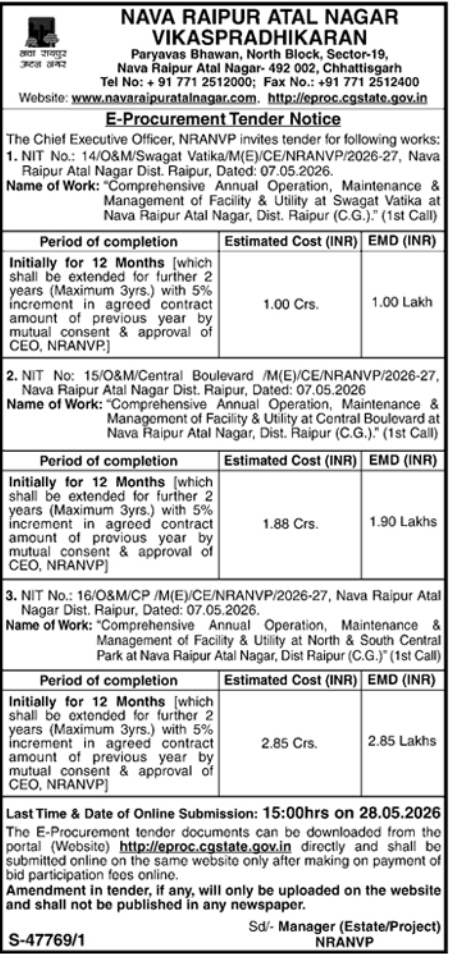 नवा रायपुर अटल नगर

NAVA RAIPUR ATAL NAGAR VIKASPRADHIKARAN

Paryavas Bhawan, North Block, Sector-19, Nava Raipur Atal Nagar- 492 002, Chhattisgarh

Tel No: + 91 771 2512000; Fax No.: +91 771 2512400

Website: www.navaraipuratalnagar.com. http://eproc.cgstate.gov.in

E-Procurement Tender Notice

The Chief Executive Officer, NRANVP invites tender for following works:

1. NIT No.: 14/O&M/Swagat Vatika/M(E)/CE/NRANVP/2026-27, Nava Raipur Atal Nagar Dist. Raipur, Dated: 07.05.2026.

Name of Work: "Comprehensive Annual Operation, Maintenance & Management of Facility & Utility at Swagat Vatika at Nava Raipur Atal Nagar, Dist. Raipur (C.G.)." (1st Call)

| Period of completion | Estimated Cost (INR) | EMD (INR) |
|---|---|---|
| Initially for 12 Months [which shall be extended for further 2 years (Maximum 3yrs.) with 5% increment in agreed contract amount of previous year by mutual consent & approval of CEO, NRANVP.] | 1.00 Crs. | 1.00 Lakh |

2. NIT No: 15/O&M/Central Boulevard /M(E)/CE/NRANVP/2026-27, Nava Raipur Atal Nagar Dist. Raipur, Dated: 07.05.2026

Name of Work: "Comprehensive Annual Operation, Maintenance & Management of Facility & Utility at Central Boulevard at Nava Raipur Atal Nagar, Dist. Raipur (C.G.)." (1st Call)

| Period of completion | Estimated Cost (INR) | EMD (INR) |
|---|---|---|
| Initially for 12 Months [which shall be extended for further 2 years (Maximum 3yrs.) with 5% increment in agreed contract amount of previous year by mutual consent & approval of CEO, NRANVP] | 1.88 Crs. | 1.90 Lakhs |

3. NIT No.: 16/O&M/CP /M(E)/CE/NRANVP/2026-27, Nava Raipur Atal Nagar Dist. Raipur, Dated: 07.05.2026.

Name of Work: "Comprehensive Annual Operation, Maintenance & Management of Facility & Utility at North & South Central Park at Nava Raipur Atal Nagar, Dist Raipur (C.G.)" (1st Call)

| Period of completion | Estimated Cost (INR) | EMD (INR) |
|---|---|---|
| Initially for 12 Months [which shall be extended for further 2 years (Maximum 3yrs.) with 5% increment in agreed contract amount of previous year by mutual consent & approval of CEO, NRANVP] | 2.85 Crs. | 2.85 Lakhs |

Last Time & Date of Online Submission: 15:00hrs on 28.05.2026

The E-Procurement tender documents can be downloaded from the portal (Website) http://eproc.cgstate.gov.in directly and shall be submitted online on the same website only after making on payment of bid participation fees online.

Amendment in tender, if any, will only be uploaded on the website and shall not be published in any newspaper.

S-47769/1

Sd/- Manager (Estate/Project) NRANVP